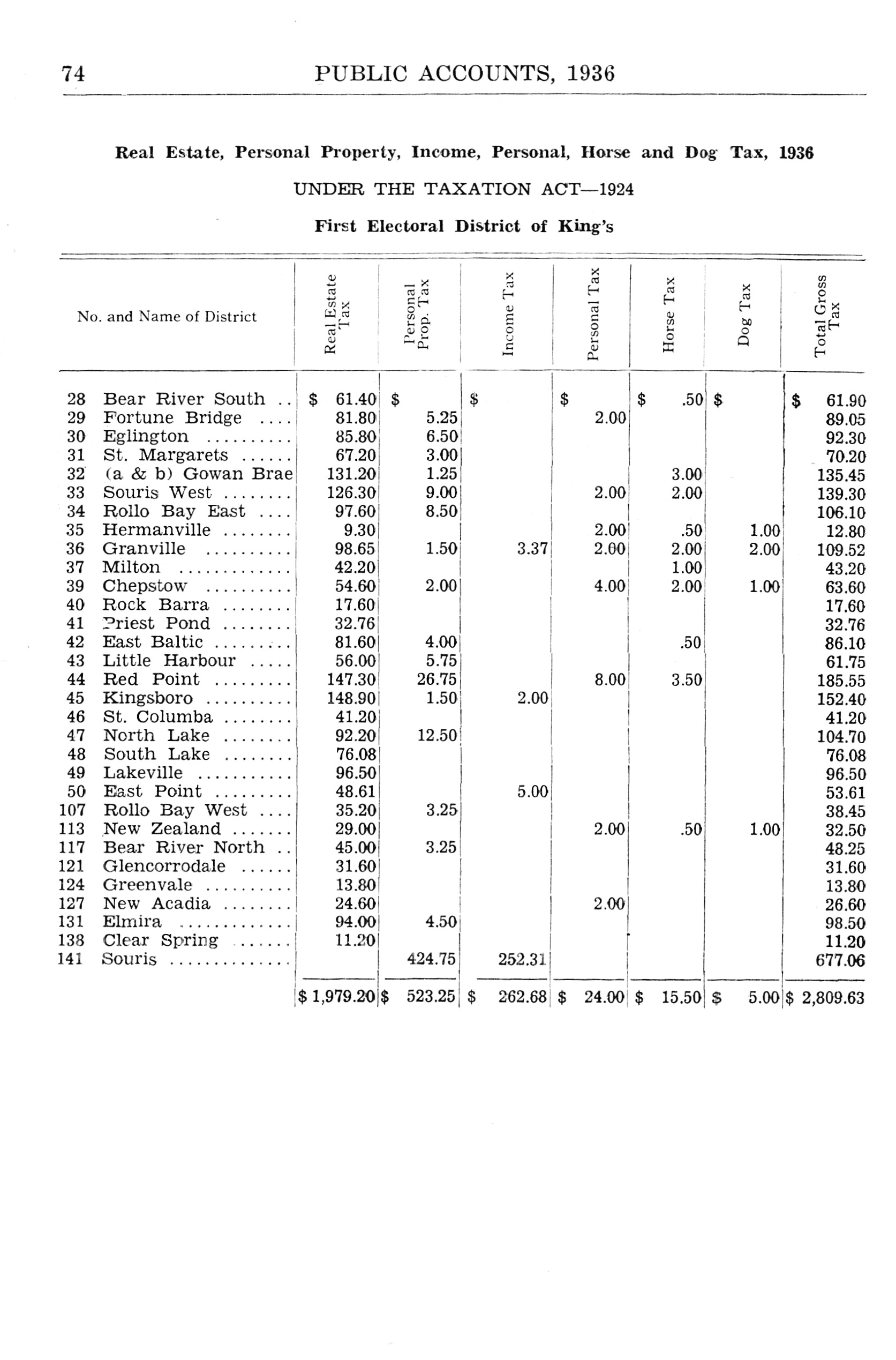 74 PUBLIC ACCOUNTS, 1936

Real Estate, Personal Property, Income, Personal, Horse and Dog Tax, 1936

UNDER THE TAXATION ACT—1924

First Electoral District of King's

| No. and Name of District | Real Estate Tax | Personal Prop. Tax | Income Tax | Personal Tax | Horse Tax | Dog Tax | Total Gross Tax |
|---|---|---|---|---|---|---|---|
| 28 Bear River South .. | $ 61.40 | $ | $ | $ | $ .50 | $ | $ 61.90 |
| 29 Fortune Bridge .... | 81.80 | 5.25 | | 2.00 | | | 89.05 |
| 30 Eglington .......... | 85.80 | 6.50 | | | | | 92.30 |
| 31 St. Margarets ...... | 67.20 | 3.00 | | | | | 70.20 |
| 32 (a & b) Gowan Brae | 131.20 | 1.25 | | | 3.00 | | 135.45 |
| 33 Souris West ........ | 126.30 | 9.00 | | 2.00 | 2.00 | | 139.30 |
| 34 Rollo Bay East .... | 97.60 | 8.50 | | | | | 106.10 |
| 35 Hermanville ........ | 9.30 | | | 2.00 | .50 | 1.00 | 12.80 |
| 36 Granville .......... | 98.65 | 1.50 | 3.37 | 2.00 | 2.00 | 2.00 | 109.52 |
| 37 Milton ............. | 42.20 | | | | 1.00 | | 43.20 |
| 39 Chepstow .......... | 54.60 | 2.00 | | 4.00 | 2.00 | 1.00 | 63.60 |
| 40 Rock Barra ........ | 17.60 | | | | | | 17.60 |
| 41 Priest Pond ........ | 32.76 | | | | | | 32.76 |
| 42 East Baltic ......... | 81.60 | 4.00 | | | .50 | | 86.10 |
| 43 Little Harbour ..... | 56.00 | 5.75 | | | | | 61.75 |
| 44 Red Point ......... | 147.30 | 26.75 | | 8.00 | 3.50 | | 185.55 |
| 45 Kingsboro .......... | 148.90 | 1.50 | 2.00 | | | | 152.40 |
| 46 St. Columba ........ | 41.20 | | | | | | 41.20 |
| 47 North Lake ........ | 92.20 | 12.50 | | | | | 104.70 |
| 48 South Lake ........ | 76.08 | | | | | | 76.08 |
| 49 Lakeville ........... | 96.50 | | | | | | 96.50 |
| 50 East Point ......... | 48.61 | | 5.00 | | | | 53.61 |
| 107 Rollo Bay West .... | 35.20 | 3.25 | | | | | 38.45 |
| 113 New Zealand ....... | 29.00 | | | 2.00 | .50 | 1.00 | 32.50 |
| 117 Bear River North .. | 45.00 | 3.25 | | | | | 48.25 |
| 121 Glencorrodale ...... | 31.60 | | | | | | 31.60 |
| 124 Greenvale .......... | 13.80 | | | | | | 13.80 |
| 127 New Acadia ........ | 24.60 | | | 2.00 | | | 26.60 |
| 131 Elmira ............. | 94.00 | 4.50 | | | | | 98.50 |
| 138 Clear Spring ...... | 11.20 | | | | | | 11.20 |
| 141 Souris ............. | | 424.75 | 252.31 | | | | 677.06 |
| | $ 1,979.20 | $ 523.25 | $ 262.68 | $ 24.00 | $ 15.50 | $ 5.00 | $ 2,809.63 |